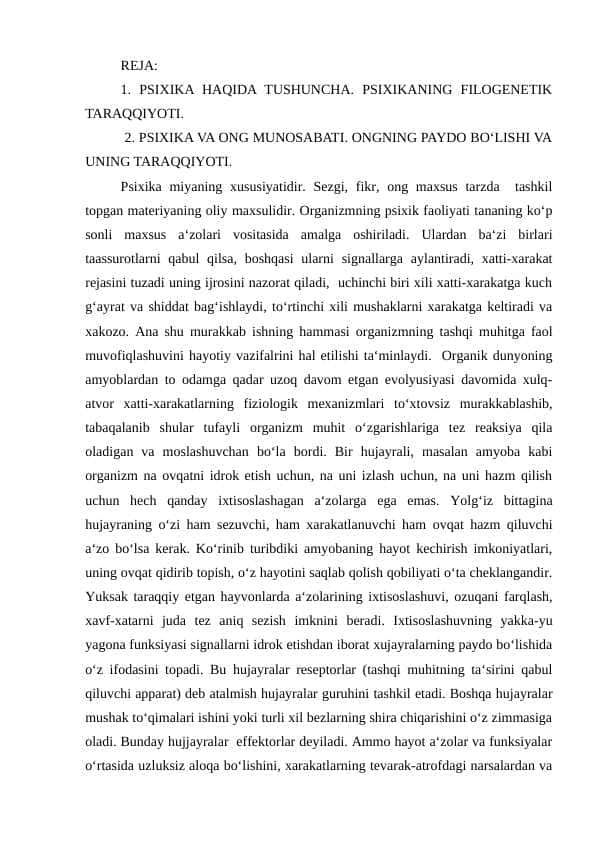 REJA:

1. PSIXIKA HAQIDA TUSHUNCHA. PSIXIKANING FILOGENETIK TARAQQIYOTI.

2. PSIXIKA VA ONG MUNOSABATI. ONGNING PAYDO BO‘LISHI VA UNING TARAQQIYOTI.

Psixika miyaning xususiyatidir. Sezgi, fikr, ong maxsus tarzda tashkil topgan materiyaning oliy maxsulidir. Organizmning psixik faoliyati tananing ko‘p sonli maxsus a‘zolari vositasida amalga oshiriladi. Ulardan ba‘zi birlari taassurotlarni qabul qilsa, boshqasi ularni signallarga aylantiradi, xatti-xarakat rejasini tuzadi uning ijrosini nazorat qiladi, uchinchi biri xili xatti-xarakatga kuch g‘ayrat va shiddat bag‘ishlaydi, to‘rtinchi xili mushaklarni xarakatga keltiradi va xakozo. Ana shu murakkab ishning hammasi organizmning tashqi muhitga faol muvofiqlashuvini hayotiy vazifalrini hal etilishi ta‘minlaydi. Organik dunyoning amyoblardan to odamga qadar uzoq davom etgan evolyusiyasi davomida xulq-atvor xatti-xarakatlarning fiziologik mexanizmlari to‘xtovsiz murakkablashib, tabaqalanib shular tufayli organizm muhit o‘zgarishlariga tez reaksiya qila oladigan va moslashuvchan bo‘la bordi. Bir hujayrali, masalan amyoba kabi organizm na ovqatni idrok etish uchun, na uni izlash uchun, na uni hazm qilish uchun hech qanday ixtisoslashagan a‘zolarga ega emas. Yolg‘iz bittagina hujayraning o‘zi ham sezuvchi, ham xarakatlanuvchi ham ovqat hazm qiluvchi a‘zo bo‘lsa kerak. Ko‘rinib turibdiki amyobaning hayot kechirish imkoniyatlari, uning ovqat qidirib topish, o‘z hayotini saqlab qolish qobiliyati o‘ta cheklangandir. Yuksak taraqqiy etgan hayvonlarda a‘zolarining ixtisoslashuvi, ozuqani farqlash, xavf-xatarni juda tez aniq sezish imknini beradi. Ixtisoslashuvning yakka-yu yagona funksiyasi signallarni idrok etishdan iborat xujayralarning paydo bo‘lishida o‘z ifodasini topadi. Bu hujayralar reseptorlar (tashqi muhitning ta‘sirini qabul qiluvchi apparat) deb atalmish hujayralar guruhini tashkil etadi. Boshqa hujayralar mushak to‘qimalari ishini yoki turli xil bezlarning shira chiqarishini o‘z zimmasiga oladi. Bunday hujjayralar effektorlar deyiladi. Ammo hayot a‘zolar va funksiyalar o‘rtasida uzluksiz aloqa bo‘lishini, xarakatlarning tevarak-atrofdagi narsalardan va